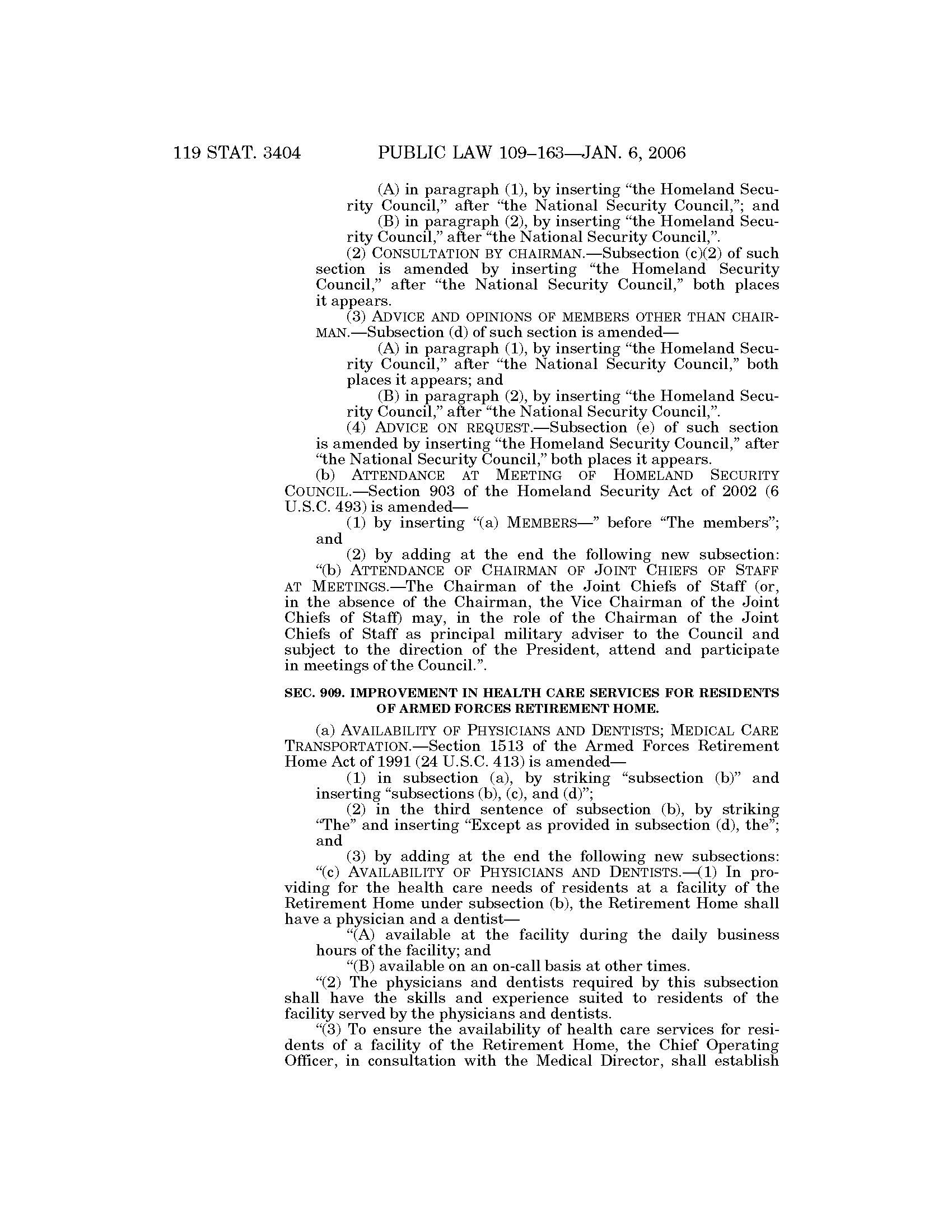 119 STAT. 3404 PUBLIC LAW 109–163—JAN. 6, 2006

(A) in paragraph (1), by inserting "the Homeland Security Council," after "the National Security Council,"; and

(B) in paragraph (2), by inserting "the Homeland Security Council," after "the National Security Council,".

(2) CONSULTATION BY CHAIRMAN.—Subsection (c)(2) of such section is amended by inserting "the Homeland Security Council," after "the National Security Council," both places it appears.

(3) ADVICE AND OPINIONS OF MEMBERS OTHER THAN CHAIRMAN.—Subsection (d) of such section is amended—

(A) in paragraph (1), by inserting "the Homeland Security Council," after "the National Security Council," both places it appears; and

(B) in paragraph (2), by inserting "the Homeland Security Council," after "the National Security Council,".

(4) ADVICE ON REQUEST.—Subsection (e) of such section is amended by inserting "the Homeland Security Council," after "the National Security Council," both places it appears.

(b) ATTENDANCE AT MEETING OF HOMELAND SECURITY COUNCIL.—Section 903 of the Homeland Security Act of 2002 (6 U.S.C. 493) is amended—

(1) by inserting "(a) MEMBERS—" before "The members"; and

(2) by adding at the end the following new subsection:

"(b) ATTENDANCE OF CHAIRMAN OF JOINT CHIEFS OF STAFF AT MEETINGS.—The Chairman of the Joint Chiefs of Staff (or, in the absence of the Chairman, the Vice Chairman of the Joint Chiefs of Staff) may, in the role of the Chairman of the Joint Chiefs of Staff as principal military adviser to the Council and subject to the direction of the President, attend and participate in meetings of the Council.".

SEC. 909. IMPROVEMENT IN HEALTH CARE SERVICES FOR RESIDENTS OF ARMED FORCES RETIREMENT HOME.

(a) AVAILABILITY OF PHYSICIANS AND DENTISTS; MEDICAL CARE TRANSPORTATION.—Section 1513 of the Armed Forces Retirement Home Act of 1991 (24 U.S.C. 413) is amended—

(1) in subsection (a), by striking "subsection (b)" and inserting "subsections (b), (c), and (d)";

(2) in the third sentence of subsection (b), by striking "The" and inserting "Except as provided in subsection (d), the"; and

(3) by adding at the end the following new subsections:

"(c) AVAILABILITY OF PHYSICIANS AND DENTISTS.—(1) In providing for the health care needs of residents at a facility of the Retirement Home under subsection (b), the Retirement Home shall have a physician and a dentist—

"(A) available at the facility during the daily business hours of the facility; and

"(B) available on an on-call basis at other times.

"(2) The physicians and dentists required by this subsection shall have the skills and experience suited to residents of the facility served by the physicians and dentists.

"(3) To ensure the availability of health care services for residents of a facility of the Retirement Home, the Chief Operating Officer, in consultation with the Medical Director, shall establish